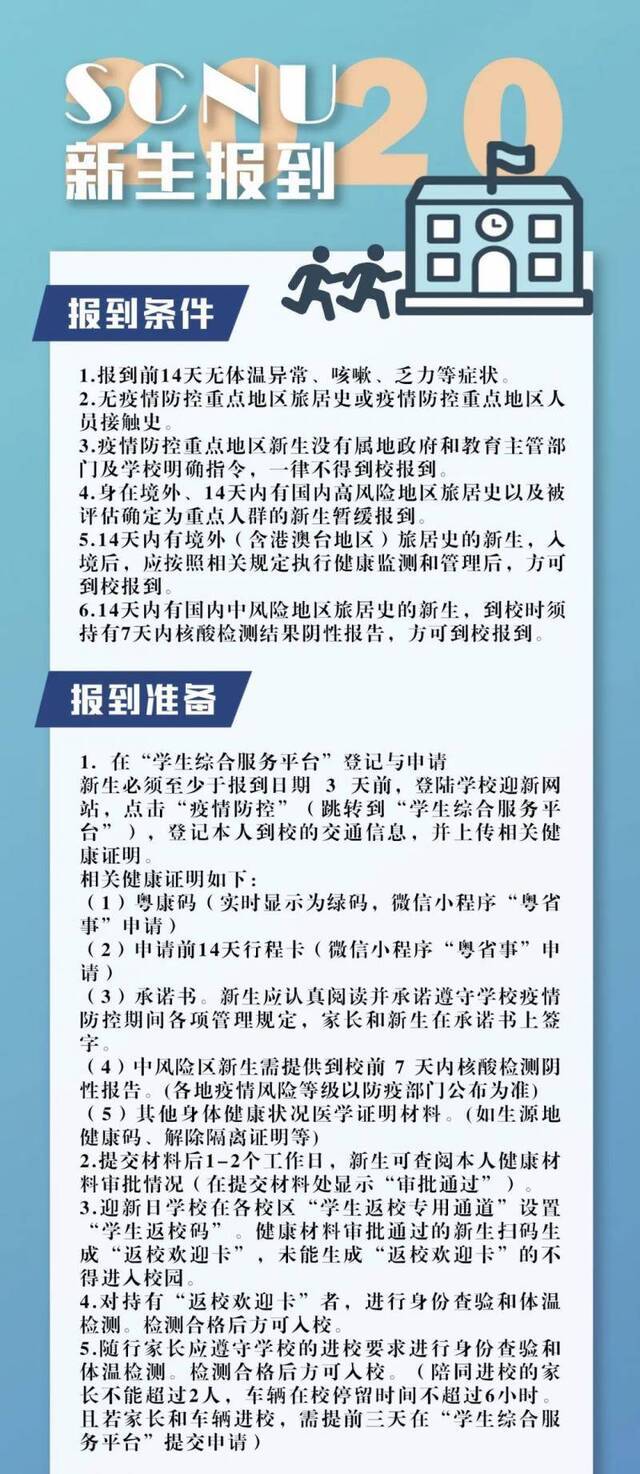 SCNU 2020
新生报到

报到条件

1.报到前14天无体温异常、咳嗽、乏力等症状。
2.无疫情防控重点地区旅居史或疫情防控重点地区人员接触史。
3.疫情防控重点地区新生没有属地政府和教育主管部门及学校明确指令，一律不得到校报到。
4.身在境外、14天内有国内高风险地区旅居史以及被评估确定为重点人群的新生暂缓报到。
5.14天内有境外（含港澳台地区）旅居史的新生，入境后，应按照相关规定执行健康监测和管理后，方可到校报到。
6.14天内有国内中风险地区旅居史的新生，到校时须持有7天内核酸检测结果阴性报告，方可到校报到。

报到准备

1. 在“学生综合服务平台”登记与申请
新生必须至少于报到日期 3 天前，登陆学校迎新网站，点击“疫情防控”（跳转到“学生综合服务平台”），登记本人到校的交通信息，并上传相关健康证明。
相关健康证明如下：
（1）粤康码（实时显示为绿码，微信小程序“粤省事”申请）
（2）申请前14天行程卡（微信小程序“粤省事”申请）
（3）承诺书。新生应认真阅读并承诺遵守学校疫情防控期间各项管理规定，家长和新生在承诺书上签字。
（4）中风险区新生需提供到校前 7 天内核酸检测阴性报告。(各地疫情风险等级以防疫部门公布为准)
（5）其他身体健康状况医学证明材料。(如生源地健康码、解除隔离证明等)
2.提交材料后1-2个工作日，新生可查阅本人健康材料审批情况（在提交材料处显示“审批通过”）。
3.迎新日学校在各校区“学生返校专用通道”设置“学生返校码”。健康材料审批通过的新生扫码生成“返校欢迎卡”，未能生成“返校欢迎卡”的不得进入校园。
4.对持有“返校欢迎卡”者，进行身份查验和体温检测。检测合格后方可入校。
5.随行家长应遵守学校的进校要求进行身份查验和体温检测。检测合格后方可入校。（陪同进校的家长不能超过2人，车辆在校停留时间不超过6小时。且若家长和车辆进校，需提前三天在“学生综合服务平台”提交申请）